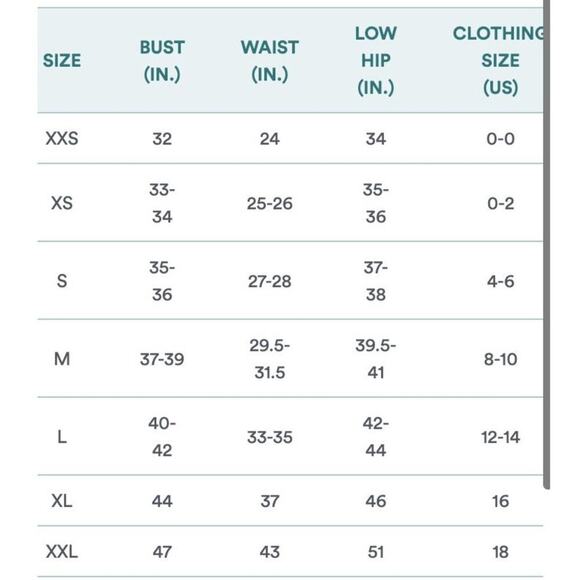 | SIZE | BUST (IN.) | WAIST (IN.) | LOW HIP (IN.) | CLOTHING SIZE (US) |
|---|---|---|---|---|
| XXS | 32 | 24 | 34 | 0-0 |
| XS | 33-34 | 25-26 | 35-36 | 0-2 |
| S | 35-36 | 27-28 | 37-38 | 4-6 |
| M | 37-39 | 29.5-31.5 | 39.5-41 | 8-10 |
| L | 40-42 | 33-35 | 42-44 | 12-14 |
| XL | 44 | 37 | 46 | 16 |
| XXL | 47 | 43 | 51 | 18 |